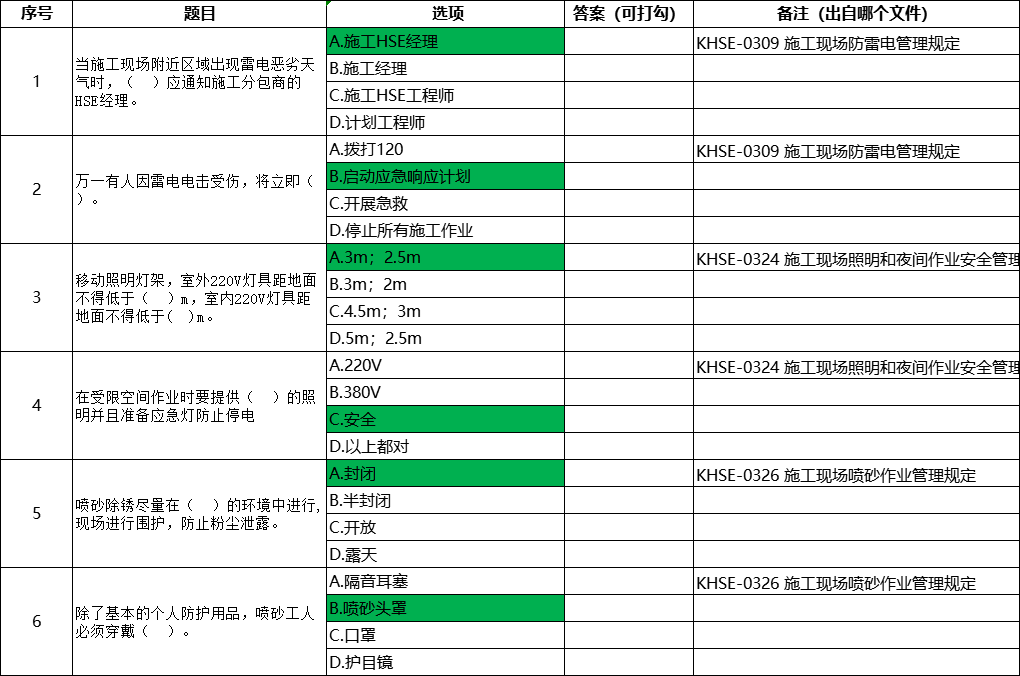 | 序号 | 题目 | 选项 | 答案（可打勾） | 备注（出自哪个文件） |
|---|---|---|---|---|
| 1 | 当施工现场附近区域出现雷电恶劣天气时，（　）应通知施工分包商的HSE经理。 | A.施工HSE经理 | | KHSE-0309 施工现场防雷电管理规定 |
| | | B.施工经理 | | |
| | | C.施工HSE工程师 | | |
| | | D.计划工程师 | | |
| 2 | 万一有人因雷电电击受伤，将立即（　）。 | A.拨打120 | | KHSE-0309 施工现场防雷电管理规定 |
| | | B.启动应急响应计划 | | |
| | | C.开展急救 | | |
| | | D.停止所有施工作业 | | |
| 3 | 移动照明灯架，室外220V灯具距地面不得低于（　）m，室内220V灯具距地面不得低于（　）m。 | A.3m；2.5m | | KHSE-0324 施工现场照明和夜间作业安全管理 |
| | | B.3m；2m | | |
| | | C.4.5m；3m | | |
| | | D.5m；2.5m | | |
| 4 | 在受限空间作业时要提供（　）的照明并且准备应急灯防止停电 | A.220V | | KHSE-0324 施工现场照明和夜间作业安全管理 |
| | | B.380V | | |
| | | C.安全 | | |
| | | D.以上都对 | | |
| 5 | 喷砂除锈尽量在（　）的环境中进行，现场进行围护，防止粉尘泄露。 | A.封闭 | | KHSE-0326 施工现场喷砂作业管理规定 |
| | | B.半封闭 | | |
| | | C.开放 | | |
| | | D.露天 | | |
| 6 | 除了基本的个人防护用品，喷砂工人必须穿戴（　）。 | A.隔音耳塞 | | KHSE-0326 施工现场喷砂作业管理规定 |
| | | B.喷砂头罩 | | |
| | | C.口罩 | | |
| | | D.护目镜 | | |